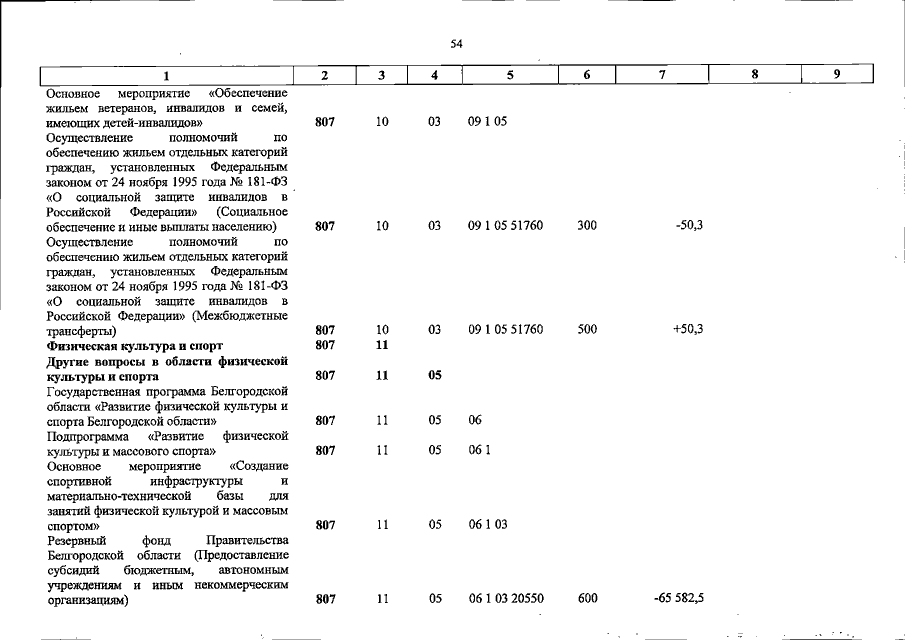 54

| 1 | 2 | 3 | 4 | 5 | 6 | 7 | 8 | 9 |
|---|---|---|---|---|---|---|---|---|
| Основное мероприятие «Обеспечение жильем ветеранов, инвалидов и семей, имеющих детей-инвалидов» | 807 | 10 | 03 | 09 1 05 | | | | |
| Осуществление полномочий по обеспечению жильем отдельных категорий граждан, установленных Федеральным законом от 24 ноября 1995 года № 181-ФЗ «О социальной защите инвалидов в Российской Федерации» (Социальное обеспечение и иные выплаты населению) | 807 | 10 | 03 | 09 1 05 51760 | 300 | -50,3 | | |
| Осуществление полномочий по обеспечению жильем отдельных категорий граждан, установленных Федеральным законом от 24 ноября 1995 года № 181-ФЗ «О социальной защите инвалидов в Российской Федерации» (Межбюджетные трансферты) | 807 | 10 | 03 | 09 1 05 51760 | 500 | +50,3 | | |
| Физическая культура и спорт | 807 | 11 | | | | | | |
| Другие вопросы в области физической культуры и спорта | 807 | 11 | 05 | | | | | |
| Государственная программа Белгородской области «Развитие физической культуры и спорта Белгородской области» | 807 | 11 | 05 | 06 | | | | |
| Подпрограмма «Развитие физической культуры и массового спорта» | 807 | 11 | 05 | 06 1 | | | | |
| Основное мероприятие «Создание спортивной инфраструктуры и материально-технической базы для занятий физической культурой и массовым спортом» | 807 | 11 | 05 | 06 1 03 | | | | |
| Резервный фонд Правительства Белгородской области (Предоставление субсидий бюджетным, автономным учреждениям и иным некоммерческим организациям) | 807 | 11 | 05 | 06 1 03 20550 | 600 | -65 582,5 | | |